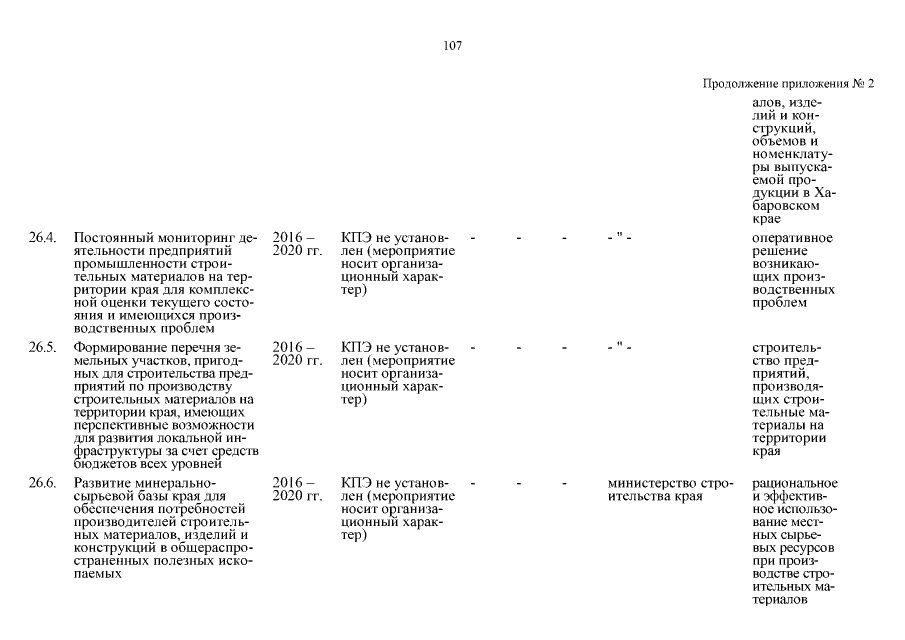 107

Продолжение приложения № 2

|  |  |  |  |  |  |  |  |  |
|---|---|---|---|---|---|---|---|---|
|  |  |  |  |  |  |  |  | алов, изделий и конструкций, объемов и номенклатуры выпускаемой продукции в Хабаровском крае |
| 26.4. | Постоянный мониторинг деятельности предприятий промышленности строительных материалов на территории края для комплексной оценки текущего состояния и имеющихся производственных проблем | 2016 – 2020 гг. | КПЭ не установлен (мероприятие носит организационный характер) | - | - | - | - " - | оперативное решение возникающих производственных проблем |
| 26.5. | Формирование перечня земельных участков, пригодных для строительства предприятий по производству строительных материалов на территории края, имеющих перспективные возможности для развития локальной инфраструктуры за счет средств бюджетов всех уровней | 2016 – 2020 гг. | КПЭ не установлен (мероприятие носит организационный характер) | - | - | - | - " - | строительство предприятий, производящих строительные материалы на территории края |
| 26.6. | Развитие минерально-сырьевой базы края для обеспечения потребностей производителей строительных материалов, изделий и конструкций в общераспространенных полезных ископаемых | 2016 – 2020 гг. | КПЭ не установлен (мероприятие носит организационный характер) | - | - | - | министерство строительства края | рациональное и эффективное использование местных сырьевых ресурсов при производстве строительных материалов |